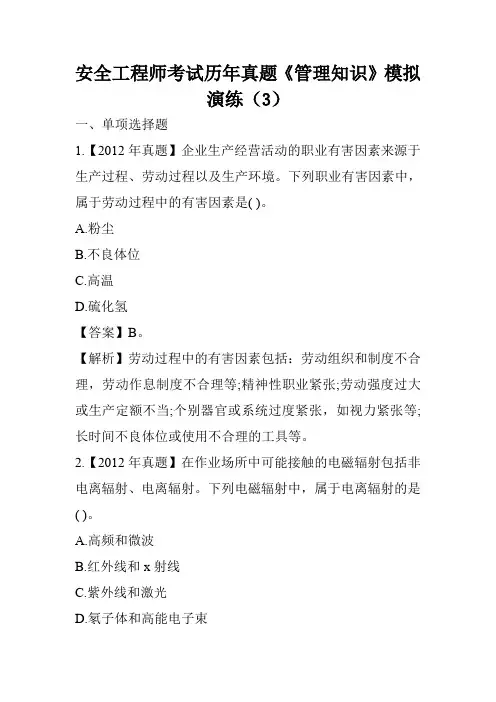 安全工程师考试历年真题《管理知识》模拟演练（3）

一、单项选择题

1.【2012 年真题】企业生产经营活动的职业有害因素来源于生产过程、劳动过程以及生产环境。下列职业有害因素中，属于劳动过程中的有害因素是( )。

A.粉尘

B.不良体位

C.高温

D.硫化氢

【答案】B。

【解析】劳动过程中的有害因素包括：劳动组织和制度不合理，劳动作息制度不合理等;精神性职业紧张;劳动强度过大或生产定额不当;个别器官或系统过度紧张，如视力紧张等;长时间不良体位或使用不合理的工具等。

2.【2012 年真题】在作业场所中可能接触的电磁辐射包括非电离辐射、电离辐射。下列电磁辐射中，属于电离辐射的是( )。

A.高频和微波

B.红外线和 x 射线

C.紫外线和激光

D.氡子体和高能电子束